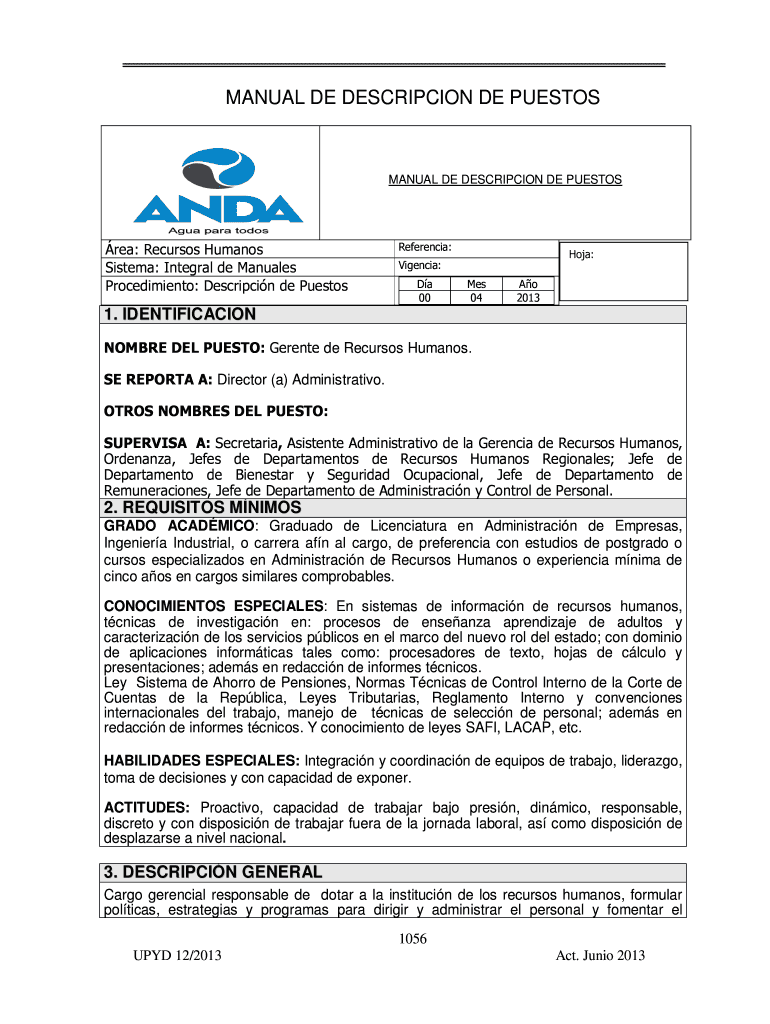 MANUAL DE DESCRIPCION DE PUESTOS

ANDA
Agua para todos

MANUAL DE DESCRIPCION DE PUESTOS

Área: Recursos Humanos
Sistema: Integral de Manuales
Procedimiento: Descripción de Puestos

Referencia:
Vigencia:

| Día | Mes | Año |
|---|---|---|
| 00 | 04 | 2013 |

Hoja:

1. IDENTIFICACION

NOMBRE DEL PUESTO: Gerente de Recursos Humanos.

SE REPORTA A: Director (a) Administrativo.

OTROS NOMBRES DEL PUESTO:

SUPERVISA A: Secretaria, Asistente Administrativo de la Gerencia de Recursos Humanos, Ordenanza, Jefes de Departamentos de Recursos Humanos Regionales; Jefe de Departamento de Bienestar y Seguridad Ocupacional, Jefe de Departamento de Remuneraciones, Jefe de Departamento de Administración y Control de Personal.

2. REQUISITOS MÍNIMOS

GRADO ACADÉMICO: Graduado de Licenciatura en Administración de Empresas, Ingeniería Industrial, o carrera afín al cargo, de preferencia con estudios de postgrado o cursos especializados en Administración de Recursos Humanos o experiencia mínima de cinco años en cargos similares comprobables.

CONOCIMIENTOS ESPECIALES: En sistemas de información de recursos humanos, técnicas de investigación en: procesos de enseñanza aprendizaje de adultos y caracterización de los servicios públicos en el marco del nuevo rol del estado; con dominio de aplicaciones informáticas tales como: procesadores de texto, hojas de cálculo y presentaciones; además en redacción de informes técnicos.
Ley Sistema de Ahorro de Pensiones, Normas Técnicas de Control Interno de la Corte de Cuentas de la República, Leyes Tributarias, Reglamento Interno y convenciones internacionales del trabajo, manejo de técnicas de selección de personal; además en redacción de informes técnicos. Y conocimiento de leyes SAFI, LACAP, etc.

HABILIDADES ESPECIALES: Integración y coordinación de equipos de trabajo, liderazgo, toma de decisiones y con capacidad de exponer.

ACTITUDES: Proactivo, capacidad de trabajar bajo presión, dinámico, responsable, discreto y con disposición de trabajar fuera de la jornada laboral, así como disposición de desplazarse a nivel nacional.

3. DESCRIPCION GENERAL

Cargo gerencial responsable de dotar a la institución de los recursos humanos, formular políticas, estrategias y programas para dirigir y administrar el personal y fomentar el

1056

UPYD 12/2013

Act. Junio 2013